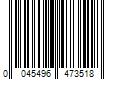 0 045496 473518